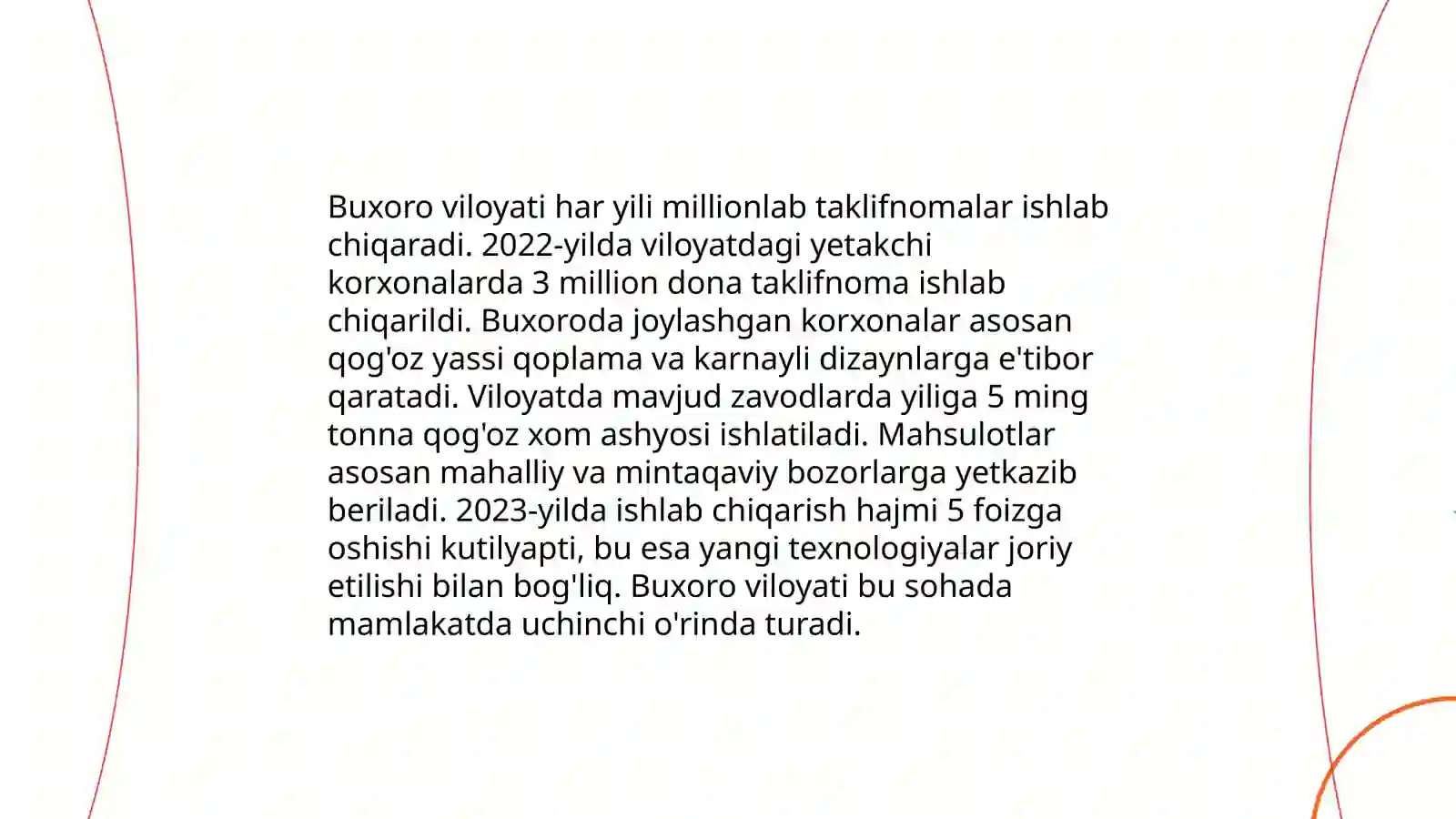 Buxoro viloyati har yili millionlab taklifnomalar ishlab chiqaradi. 2022-yilda viloyatdagi yetakchi korxonalarda 3 million dona taklifnoma ishlab chiqarildi. Buxoroda joylashgan korxonalar asosan qog'oz yassi qoplama va karnayli dizaynlarga e'tibor qaratadi. Viloyatda mavjud zavodlarda yiliga 5 ming tonna qog'oz xom ashyosi ishlatiladi. Mahsulotlar asosan mahalliy va mintaqaviy bozorlarga yetkazib beriladi. 2023-yilda ishlab chiqarish hajmi 5 foizga oshishi kutilyapti, bu esa yangi texnologiyalar joriy etilishi bilan bog'liq. Buxoro viloyati bu sohada mamlakatda uchinchi o'rinda turadi.